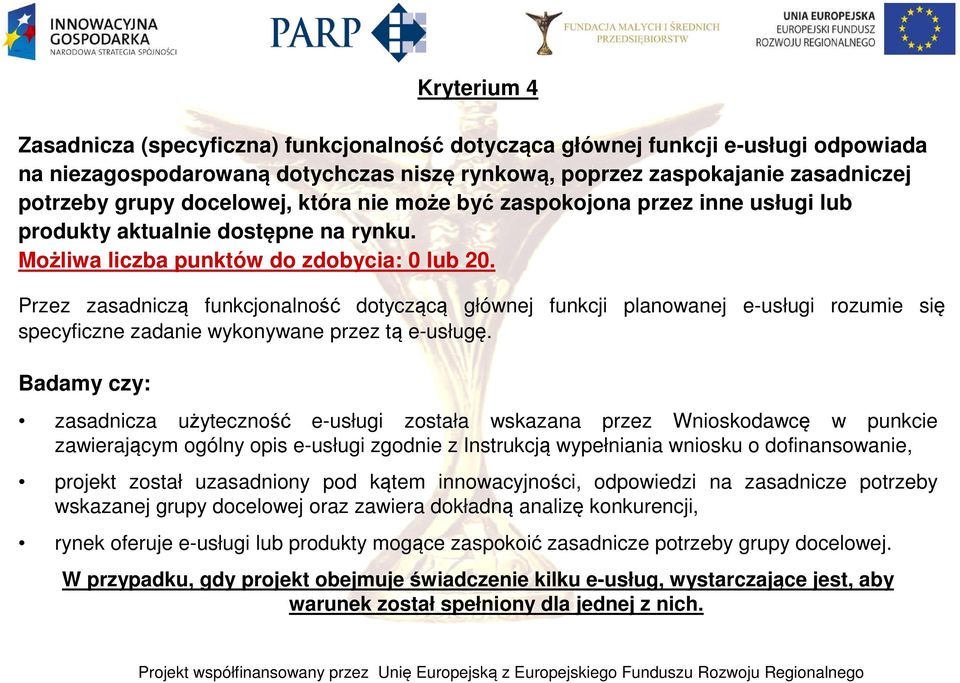 INNOWACYJNA GOSPODARKA
NARODOWA STRATEGIA SPÓJNOŚCI

PARP

FUNDACJA MAŁYCH I ŚREDNICH PRZEDSIĘBIORSTW

UNIA EUROPEJSKA
EUROPEJSKI FUNDUSZ ROZWOJU REGIONALNEGO

Kryterium 4

Zasadnicza (specyficzna) funkcjonalność dotycząca głównej funkcji e-usługi odpowiada na niezagospodarowaną dotychczas niszę rynkową, poprzez zaspokajanie zasadniczej potrzeby grupy docelowej, która nie może być zaspokojona przez inne usługi lub produkty aktualnie dostępne na rynku.
Możliwa liczba punktów do zdobycia: 0 lub 20.

Przez zasadniczą funkcjonalność dotyczącą głównej funkcji planowanej e-usługi rozumie się specyficzne zadanie wykonywane przez tą e-usługę.

Badamy czy:

• zasadnicza użyteczność e-usługi została wskazana przez Wnioskodawcę w punkcie zawierającym ogólny opis e-usługi zgodnie z Instrukcją wypełniania wniosku o dofinansowanie,

• projekt został uzasadniony pod kątem innowacyjności, odpowiedzi na zasadnicze potrzeby wskazanej grupy docelowej oraz zawiera dokładną analizę konkurencji,

• rynek oferuje e-usługi lub produkty mogące zaspokoić zasadnicze potrzeby grupy docelowej.

W przypadku, gdy projekt obejmuje świadczenie kilku e-usług, wystarczające jest, aby warunek został spełniony dla jednej z nich.

Projekt współfinansowany przez Unię Europejską z Europejskiego Funduszu Rozwoju Regionalnego